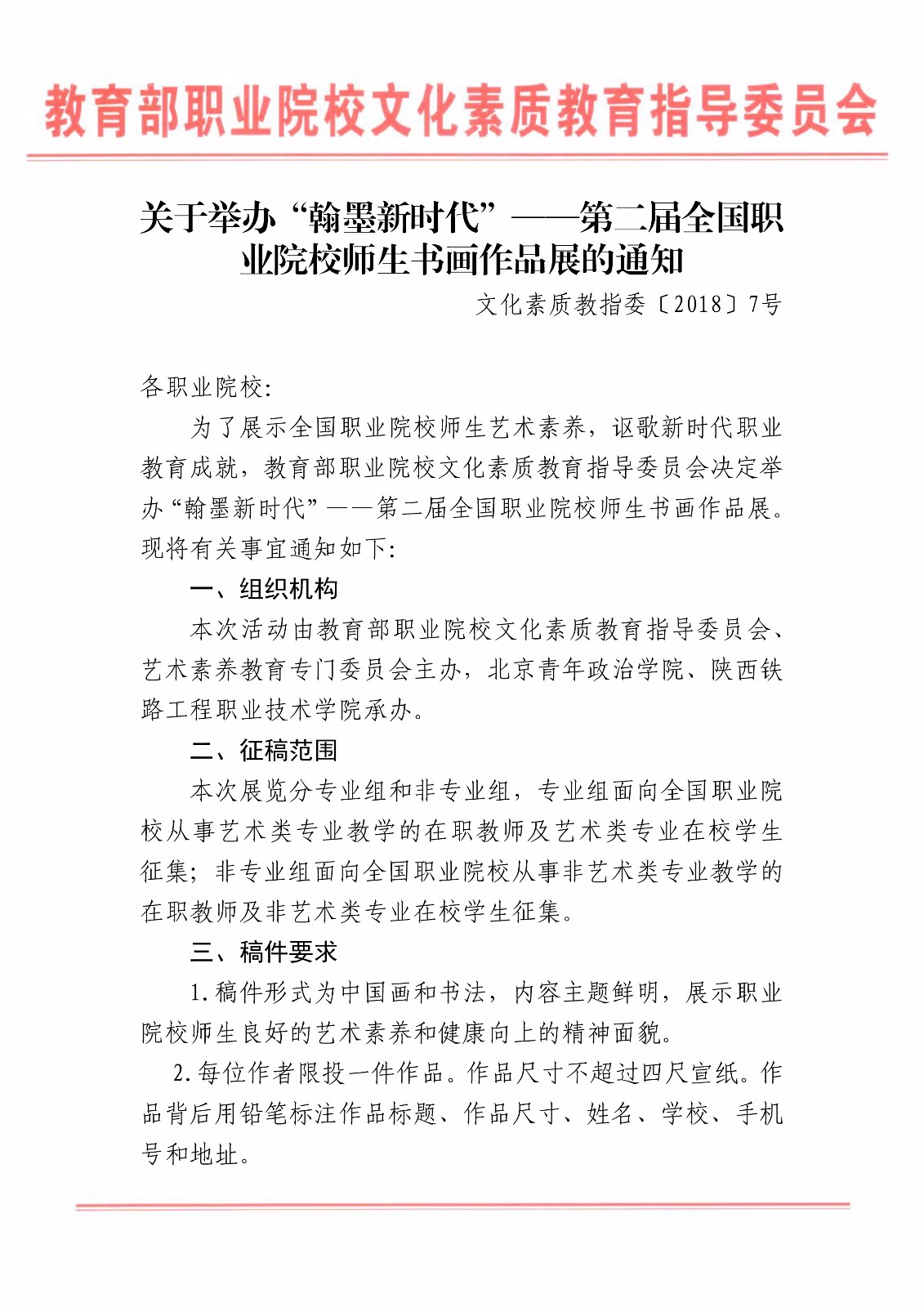 教育部职业院校文化素质教育指导委员会

关于举办“翰墨新时代”——第二届全国职业院校师生书画作品展的通知

文化素质教指委〔2018〕7号

各职业院校:

为了展示全国职业院校师生艺术素养，讴歌新时代职业教育成就，教育部职业院校文化素质教育指导委员会决定举办“翰墨新时代”——第二届全国职业院校师生书画作品展。现将有关事宜通知如下:

一、组织机构

本次活动由教育部职业院校文化素质教育指导委员会、艺术素养教育专门委员会主办，北京青年政治学院、陕西铁路工程职业技术学院承办。

二、征稿范围

本次展览分专业组和非专业组，专业组面向全国职业院校从事艺术类专业教学的在职教师及艺术类专业在校学生征集；非专业组面向全国职业院校从事非艺术类专业教学的在职教师及非艺术类专业在校学生征集。

三、稿件要求

1.稿件形式为中国画和书法，内容主题鲜明，展示职业院校师生良好的艺术素养和健康向上的精神面貌。

2.每位作者限投一件作品。作品尺寸不超过四尺宣纸。作品背后用铅笔标注作品标题、作品尺寸、姓名、学校、手机号和地址。